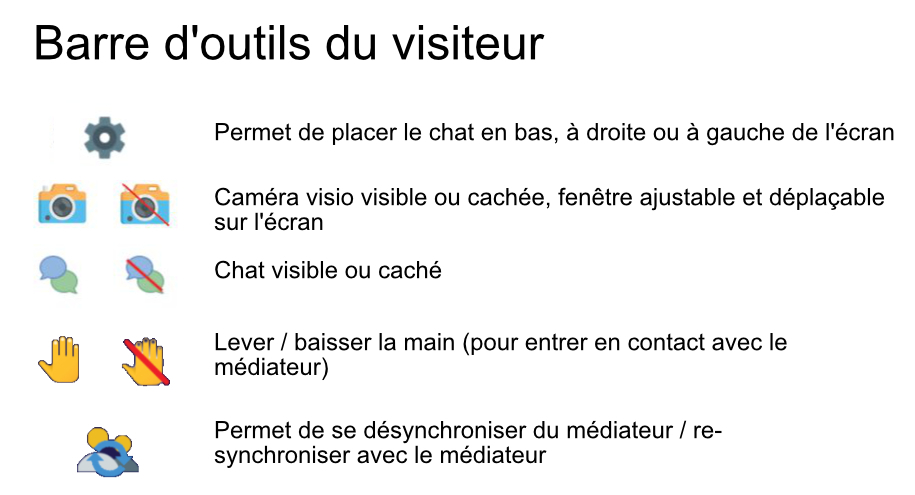 Barre d'outils du visiteur

Permet de placer le chat en bas, à droite ou à gauche de l'écran

Caméra visio visible ou cachée, fenêtre ajustable et déplaçable sur l'écran

Chat visible ou caché

Lever / baisser la main (pour entrer en contact avec le médiateur)

Permet de se désynchroniser du médiateur / re-synchroniser avec le médiateur